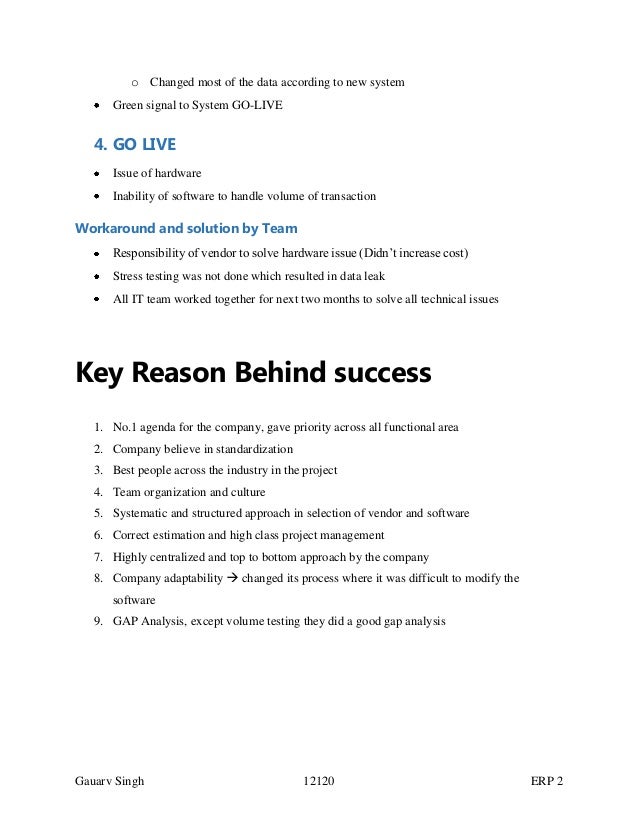 o Changed most of the data according to new system

• Green signal to System GO-LIVE

4. GO LIVE

• Issue of hardware
• Inability of software to handle volume of transaction

Workaround and solution by Team

• Responsibility of vendor to solve hardware issue (Didn't increase cost)
• Stress testing was not done which resulted in data leak
• All IT team worked together for next two months to solve all technical issues

Key Reason Behind success

1. No.1 agenda for the company, gave priority across all functional area
2. Company believe in standardization
3. Best people across the industry in the project
4. Team organization and culture
5. Systematic and structured approach in selection of vendor and software
6. Correct estimation and high class project management
7. Highly centralized and top to bottom approach by the company
8. Company adaptability → changed its process where it was difficult to modify the software
9. GAP Analysis, except volume testing they did a good gap analysis

Gauarv Singh 12120 ERP 2